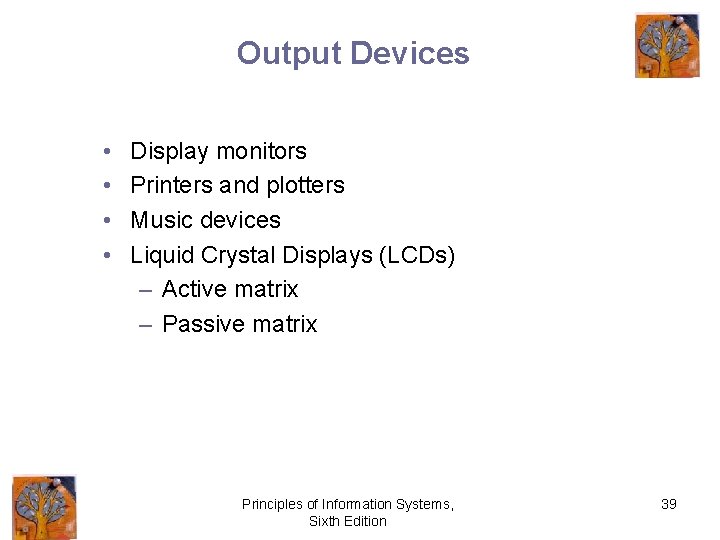 Output Devices

• Display monitors
• Printers and plotters
• Music devices
• Liquid Crystal Displays (LCDs)
– Active matrix
– Passive matrix

Principles of Information Systems, Sixth Edition

39